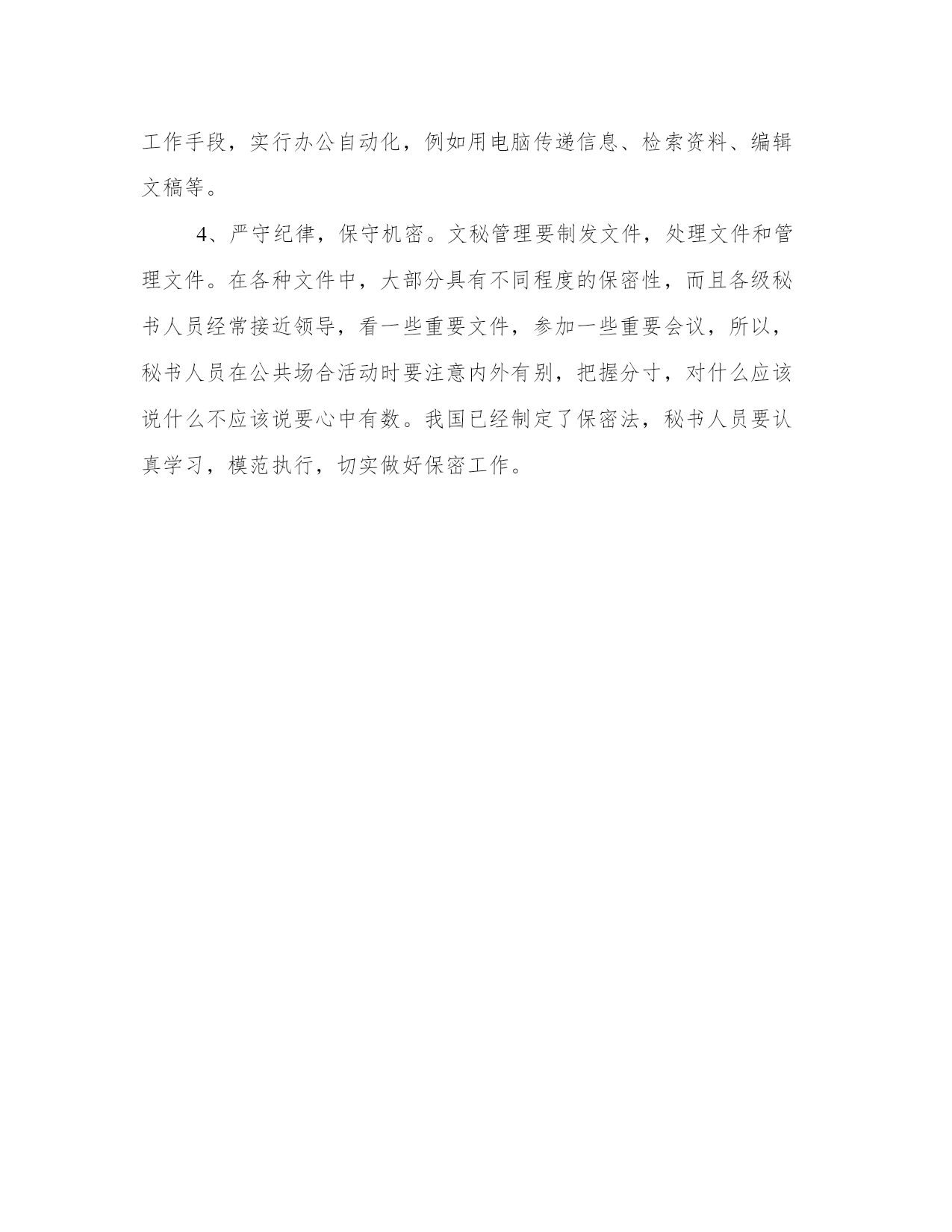 工作手段，实行办公自动化，例如用电脑传递信息、检索资料、编辑文稿等。

4、严守纪律，保守机密。文秘管理要制发文件，处理文件和管理文件。在各种文件中，大部分具有不同程度的保密性，而且各级秘书人员经常接近领导，看一些重要文件，参加一些重要会议，所以，秘书人员在公共场合活动时要注意内外有别，把握分寸，对什么应该说什么不应该说要心中有数。我国已经制定了保密法，秘书人员要认真学习，模范执行，切实做好保密工作。